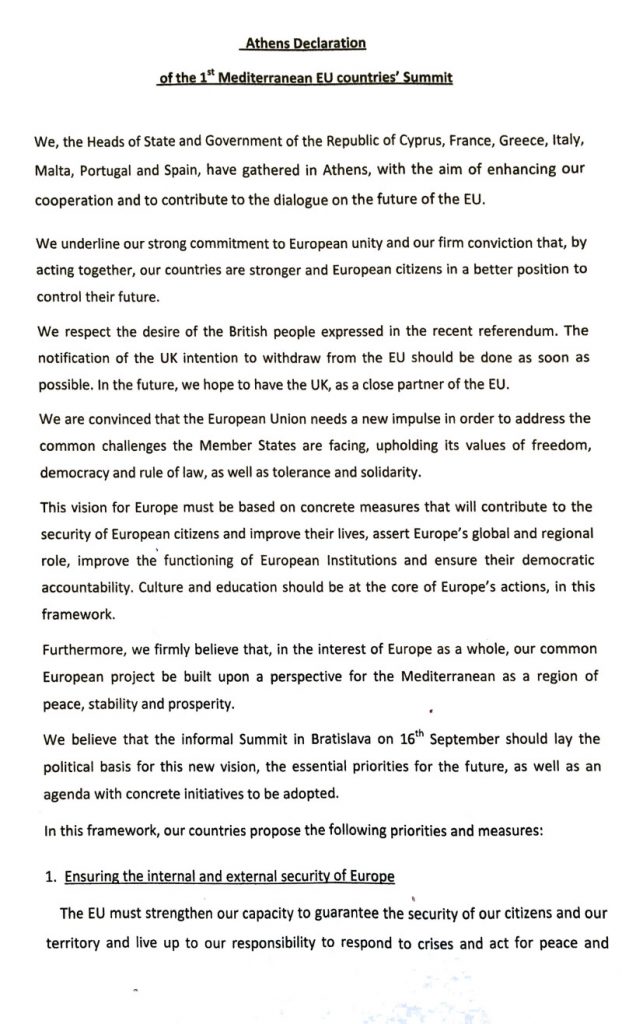 Athens Declaration

of the 1$^{st}$ Mediterranean EU countries' Summit

We, the Heads of State and Government of the Republic of Cyprus, France, Greece, Italy, Malta, Portugal and Spain, have gathered in Athens, with the aim of enhancing our cooperation and to contribute to the dialogue on the future of the EU.

We underline our strong commitment to European unity and our firm conviction that, by acting together, our countries are stronger and European citizens in a better position to control their future.

We respect the desire of the British people expressed in the recent referendum. The notification of the UK intention to withdraw from the EU should be done as soon as possible. In the future, we hope to have the UK, as a close partner of the EU.

We are convinced that the European Union needs a new impulse in order to address the common challenges the Member States are facing, upholding its values of freedom, democracy and rule of law, as well as tolerance and solidarity.

This vision for Europe must be based on concrete measures that will contribute to the security of European citizens and improve their lives, assert Europe's global and regional role, improve the functioning of European Institutions and ensure their democratic accountability. Culture and education should be at the core of Europe's actions, in this framework.

Furthermore, we firmly believe that, in the interest of Europe as a whole, our common European project be built upon a perspective for the Mediterranean as a region of peace, stability and prosperity.

We believe that the informal Summit in Bratislava on 16$^{th}$ September should lay the political basis for this new vision, the essential priorities for the future, as well as an agenda with concrete initiatives to be adopted.

In this framework, our countries propose the following priorities and measures:

1. Ensuring the internal and external security of Europe

The EU must strengthen our capacity to guarantee the security of our citizens and our territory and live up to our responsibility to respond to crises and act for peace and